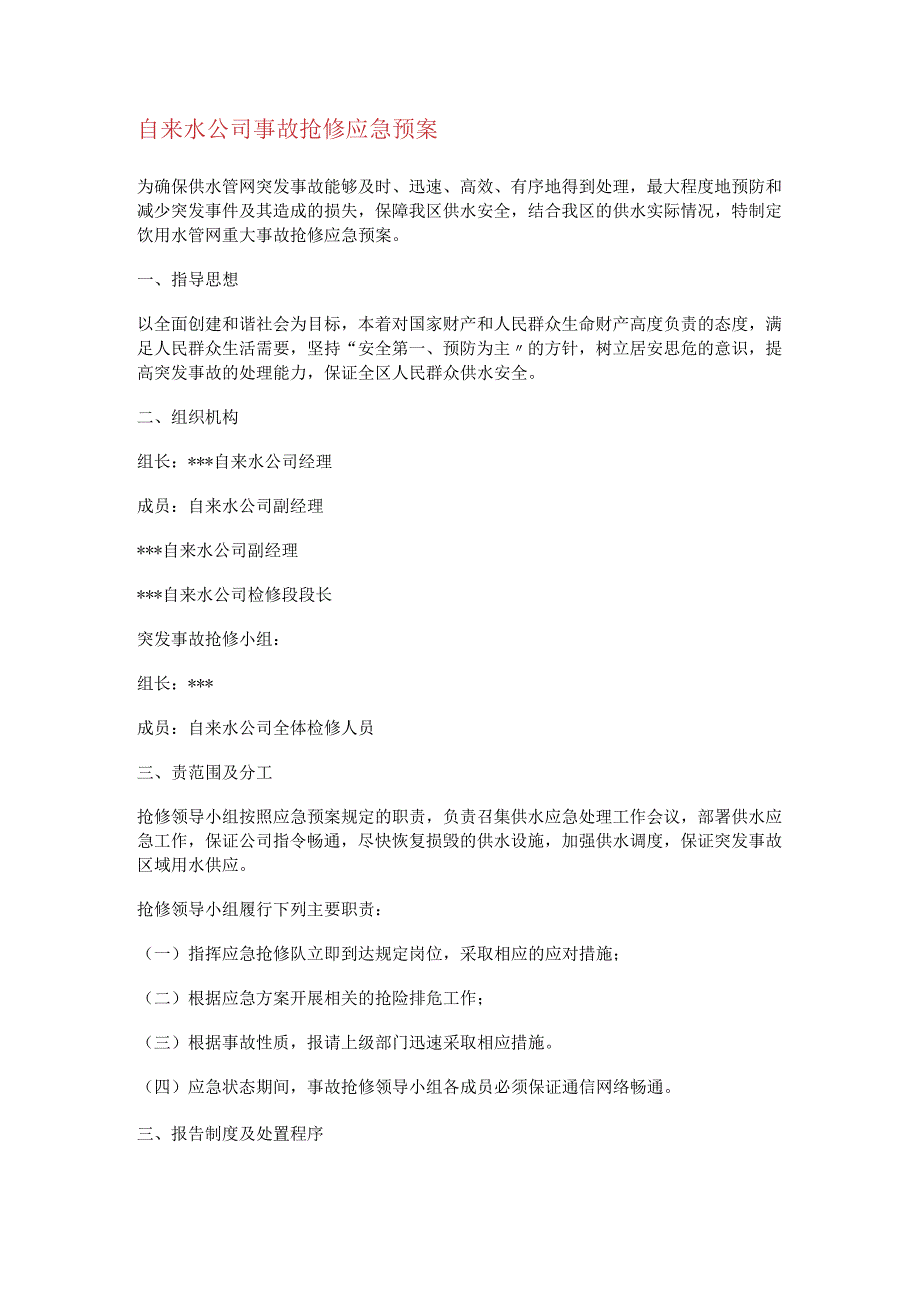 自来水公司事故抢修应急预案

为确保供水管网突发事故能够及时、迅速、高效、有序地得到处理，最大程度地预防和减少突发事件及其造成的损失，保障我区供水安全，结合我区的供水实际情况，特制定饮用水管网重大事故抢修应急预案。

一、指导思想

以全面创建和谐社会为目标，本着对国家财产和人民群众生命财产高度负责的态度，满足人民群众生活需要，坚持“安全第一、预防为主〃的方针，树立居安思危的意识，提高突发事故的处理能力，保证全区人民群众供水安全。

二、组织机构

组长：***自来水公司经理

成员：自来水公司副经理

***自来水公司副经理

***自来水公司检修段段长

突发事故抢修小组：

组长：***

成员：自来水公司全体检修人员

三、责范围及分工

抢修领导小组按照应急预案规定的职责，负责召集供水应急处理工作会议，部署供水应急工作，保证公司指令畅通，尽快恢复损毁的供水设施，加强供水调度，保证突发事故区域用水供应。

抢修领导小组履行下列主要职责：

（一）指挥应急抢修队立即到达规定岗位，采取相应的应对措施；

（二）根据应急方案开展相关的抢险排危工作；

（三）根据事故性质，报请上级部门迅速采取相应措施。

（四）应急状态期间，事故抢修领导小组各成员必须保证通信网络畅通。

三、报告制度及处置程序